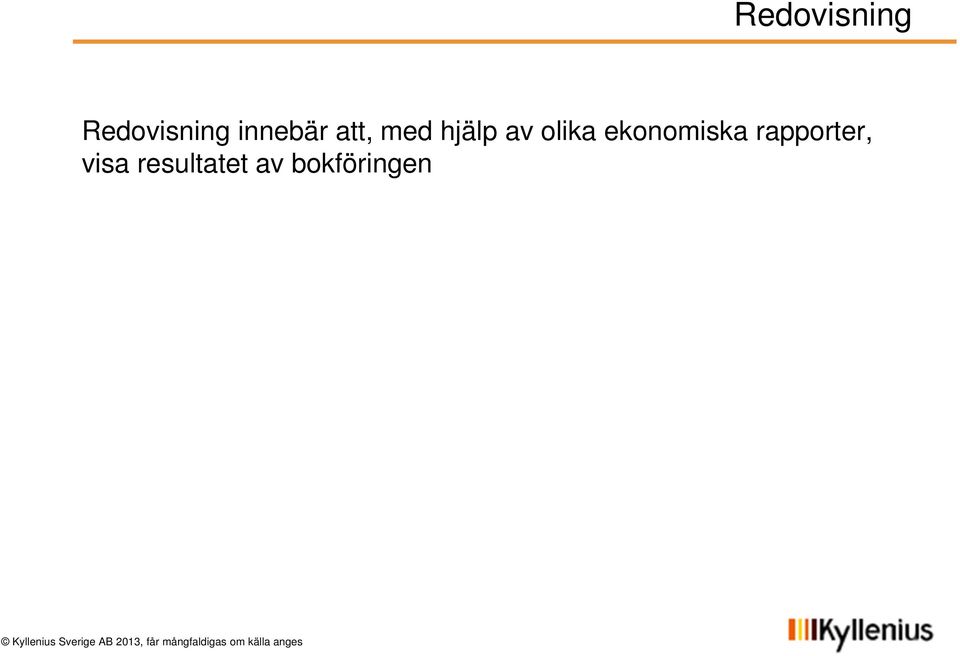 Redovisning

Redovisning innebär att, med hjälp av olika ekonomiska rapporter, visa resultatet av bokföringen

© Kyllenius Sverige AB 2013, får mångfaldigas om källa anges

Kyllenius